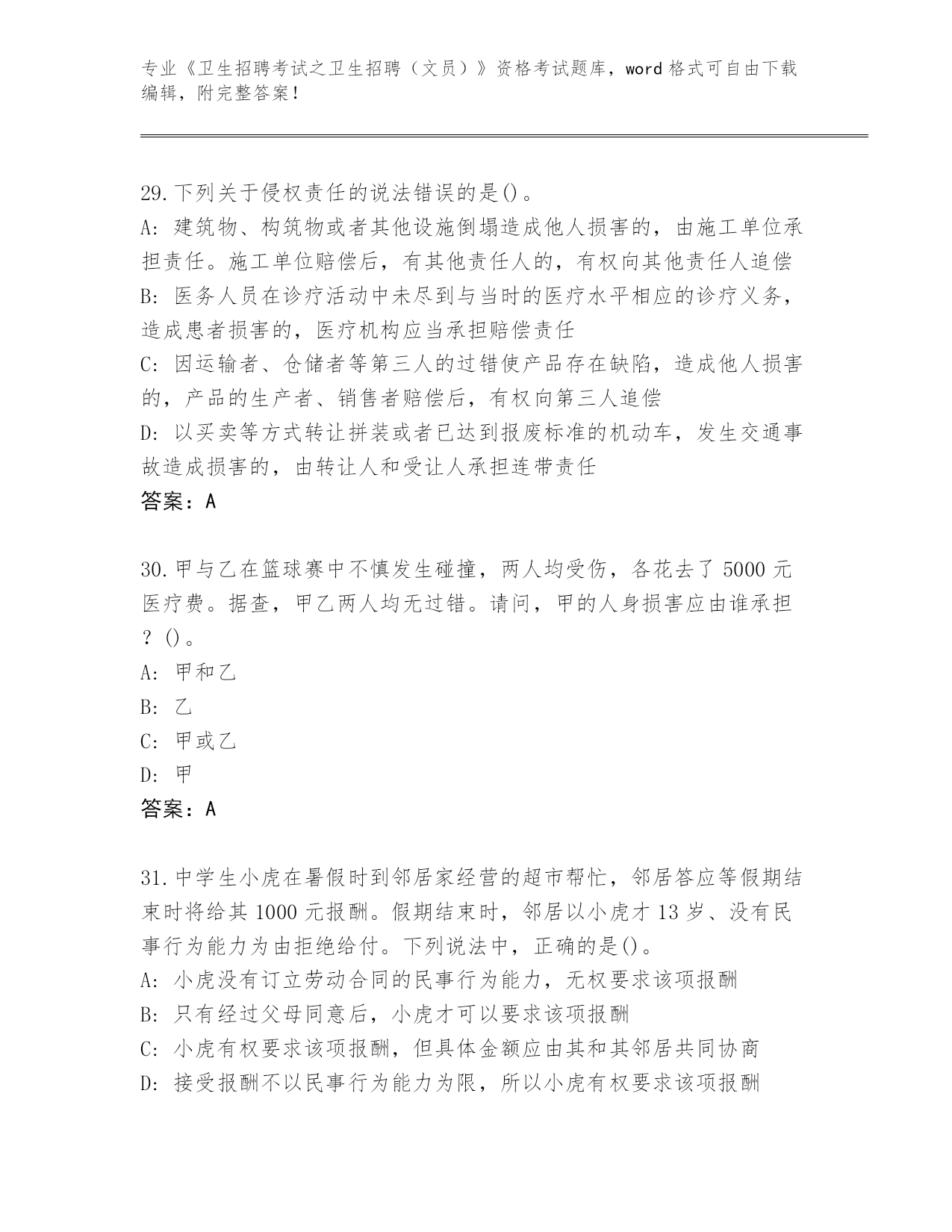 专业《卫生招聘考试之卫生招聘（文员）》资格考试题库，word 格式可自由下载编辑，附完整答案！

29.下列关于侵权责任的说法错误的是()。
A: 建筑物、构筑物或者其他设施倒塌造成他人损害的，由施工单位承担责任。施工单位赔偿后，有其他责任人的，有权向其他责任人追偿
B: 医务人员在诊疗活动中未尽到与当时的医疗水平相应的诊疗义务，造成患者损害的，医疗机构应当承担赔偿责任
C: 因运输者、仓储者等第三人的过错使产品存在缺陷，造成他人损害的，产品的生产者、销售者赔偿后，有权向第三人追偿
D: 以买卖等方式转让拼装或者已达到报废标准的机动车，发生交通事故造成损害的，由转让人和受让人承担连带责任
答案：A

30.甲与乙在篮球赛中不慎发生碰撞，两人均受伤，各花去了 5000 元医疗费。据查，甲乙两人均无过错。请问，甲的人身损害应由谁承担？()。
A: 甲和乙
B: 乙
C: 甲或乙
D: 甲
答案：A

31.中学生小虎在暑假时到邻居家经营的超市帮忙，邻居答应等假期结束时将给其 1000 元报酬。假期结束时，邻居以小虎才 13 岁、没有民事行为能力为由拒绝给付。下列说法中，正确的是()。
A: 小虎没有订立劳动合同的民事行为能力，无权要求该项报酬
B: 只有经过父母同意后，小虎才可以要求该项报酬
C: 小虎有权要求该项报酬，但具体金额应由其和其邻居共同协商
D: 接受报酬不以民事行为能力为限，所以小虎有权要求该项报酬